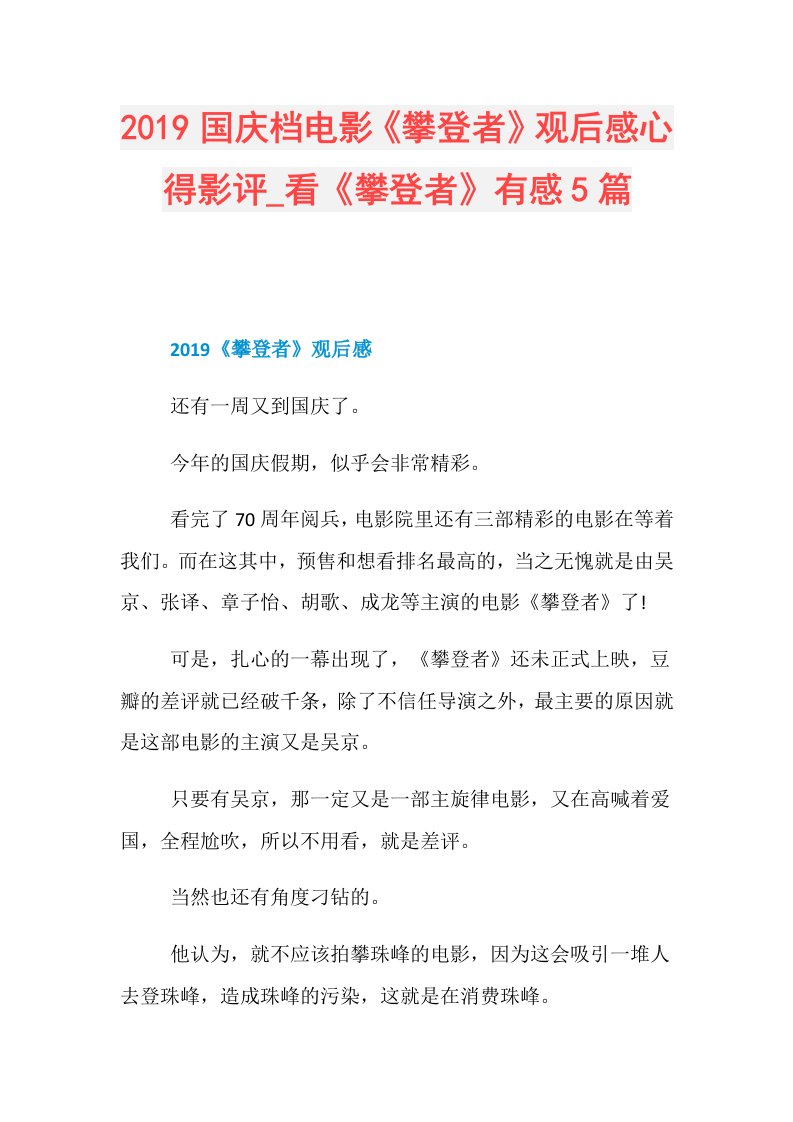 2019 国庆档电影《攀登者》观后感心得影评_看《攀登者》有感 5 篇

2019《攀登者》观后感

还有一周又到国庆了。

今年的国庆假期，似乎会非常精彩。

看完了 70 周年阅兵，电影院里还有三部精彩的电影在等着我们。而在这其中，预售和想看排名最高的，当之无愧就是由吴京、张译、章子怡、胡歌、成龙等主演的电影《攀登者》了!

可是，扎心的一幕出现了，《攀登者》还未正式上映，豆瓣的差评就已经破千条，除了不信任导演之外，最主要的原因就是这部电影的主演又是吴京。

只要有吴京，那一定又是一部主旋律电影，又在高喊着爱国，全程尬吹，所以不用看，就是差评。

当然也还有角度刁钻的。

他认为，就不应该拍攀珠峰的电影，因为这会吸引一堆人去登珠峰，造成珠峰的污染，这就是在消费珠峰。